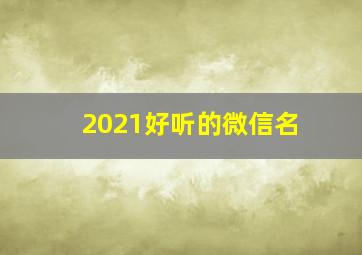 2021好听的微信名